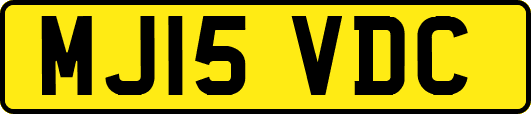 MJ15 VDC